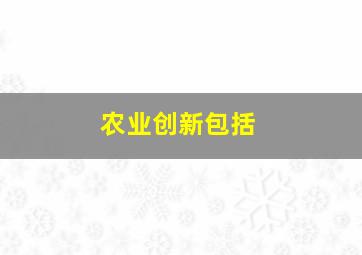 农业创新包括